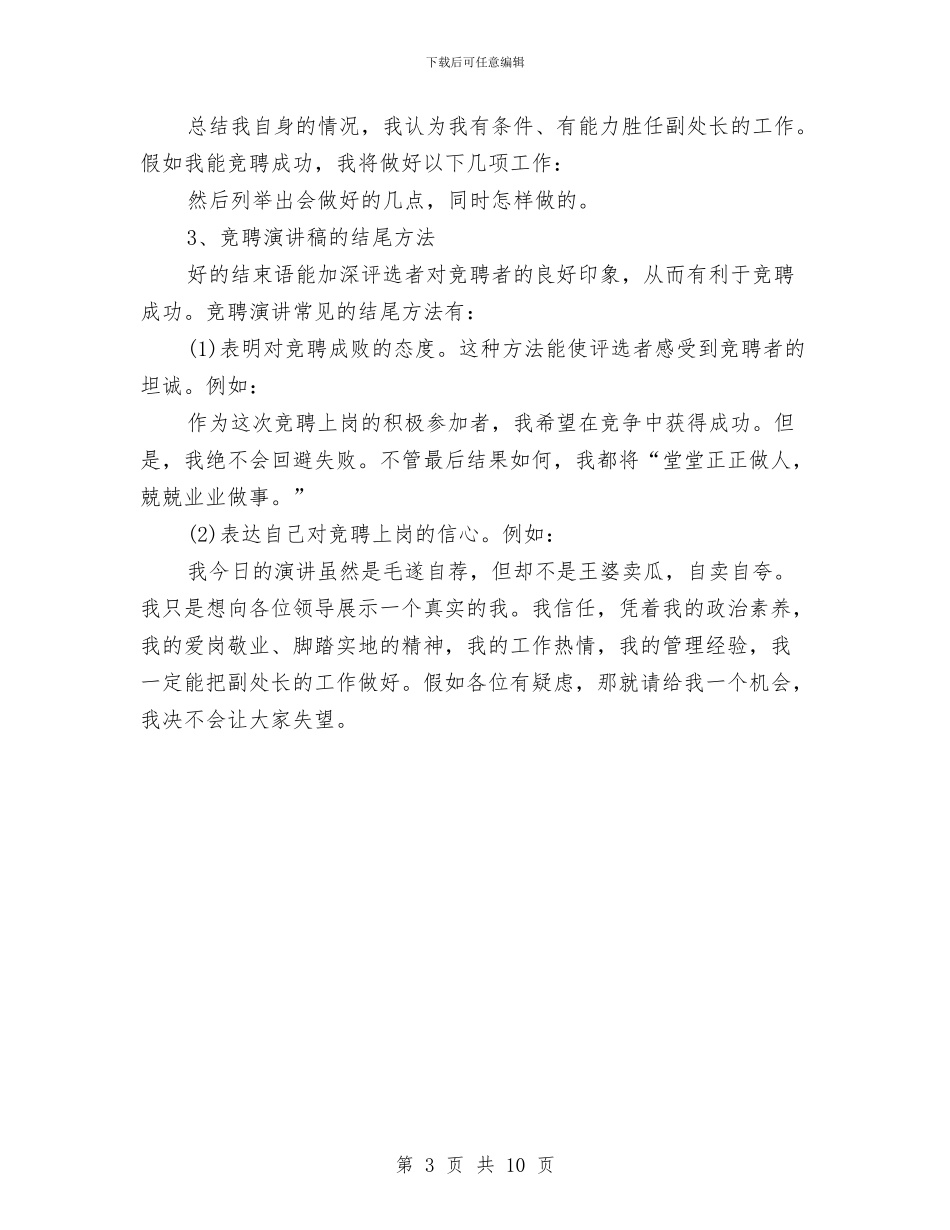 下载后可任意编辑

总结我自身的情况，我认为我有条件、有能力胜任副处长的工作。假如我能竞聘成功，我将做好以下几项工作：

然后列举出会做好的几点，同时怎样做的。

3、竞聘演讲稿的结尾方法

好的结束语能加深评选者对竞聘者的良好印象，从而有利于竞聘成功。竞聘演讲常见的结尾方法有：

(1)表明对竞聘成败的态度。这种方法能使评选者感受到竞聘者的坦诚。例如：

作为这次竞聘上岗的积极参加者，我希望在竞争中获得成功。但是，我绝不会回避失败。不管最后结果如何，我都将“堂堂正正做人，兢兢业业做事。”

(2)表达自己对竞聘上岗的信心。例如：

我今日的演讲虽然是毛遂自荐，但却不是王婆卖瓜，自卖自夸。我只是想向各位领导展示一个真实的我。我信任，凭着我的政治素养，我的爱岗敬业、脚踏实地的精神，我的工作热情，我的管理经验，我一定能把副处长的工作做好。假如各位有疑虑，那就请给我一个机会，我决不会让大家失望。

第 3 页 共 10 页